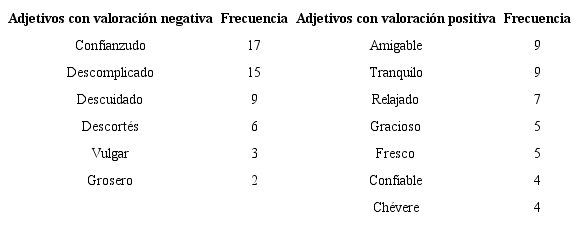 | Adjetivos con valoración negativa | Frecuencia | Adjetivos con valoración positiva | Frecuencia |
|---|---|---|---|
| Confianzudo | 17 | Amigable | 9 |
| Descomplicado | 15 | Tranquilo | 9 |
| Descuidado | 9 | Relajado | 7 |
| Descortés | 6 | Gracioso | 5 |
| Vulgar | 3 | Fresco | 5 |
| Grosero | 2 | Confiable | 4 |
| | | Chévere | 4 |